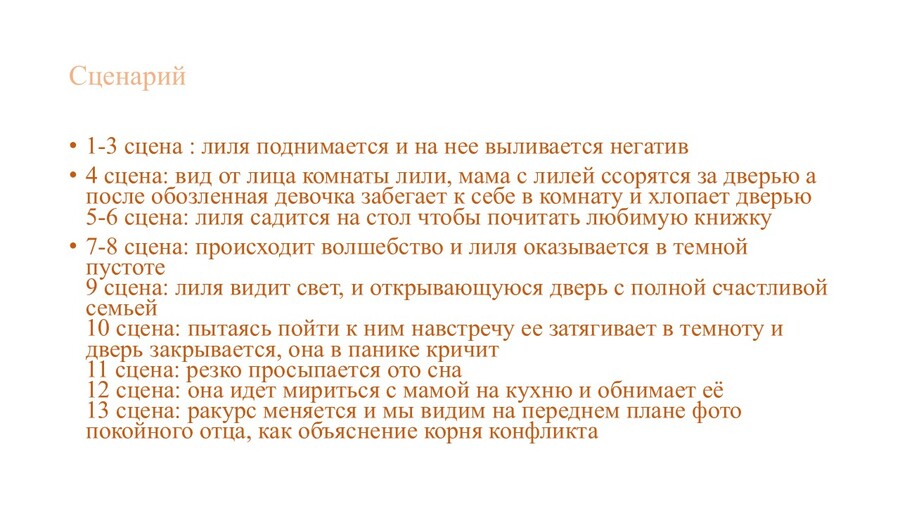 Сценарий

• 1-3 сцена : лиля поднимается и на нее выливается негатив

• 4 сцена: вид от лица комнаты лили, мама с лилей ссорятся за дверью а после обозленная девочка забегает к себе в комнату и хлопает дверью
5-6 сцена: лиля садится на стол чтобы почитать любимую книжку

• 7-8 сцена: происходит волшебство и лиля оказывается в темной пустоте
9 сцена: лиля видит свет, и открывающуюся дверь с полной счастливой семьей
10 сцена: пытаясь пойти к ним навстречу ее затягивает в темноту и дверь закрывается, она в панике кричит
11 сцена: резко просыпается ото сна
12 сцена: она идет мириться с мамой на кухню и обнимает её
13 сцена: ракурс меняется и мы видим на переднем плане фото покойного отца, как объяснение корня конфликта